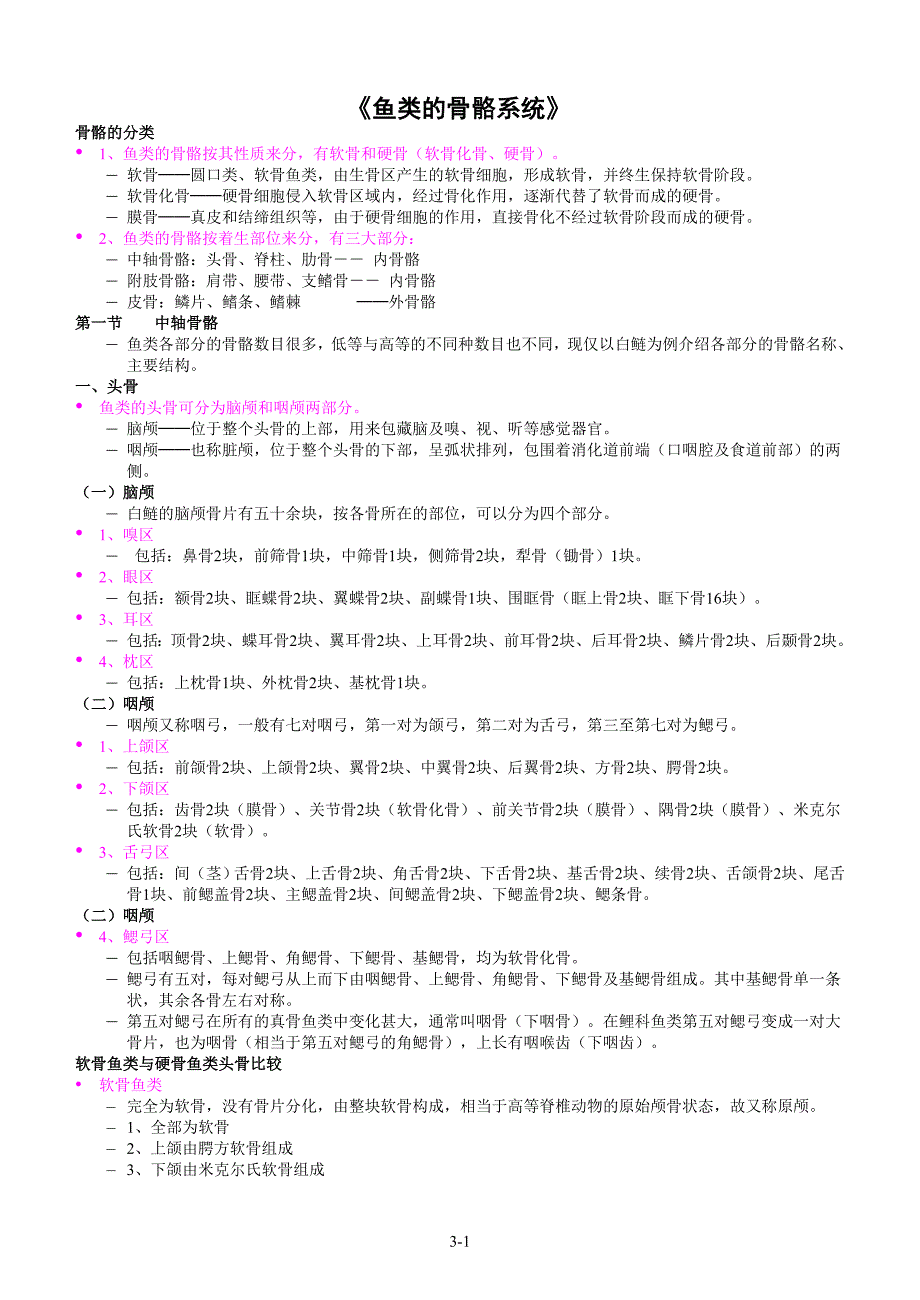 《鱼类的骨骼系统》

骨骼的分类

• 1、鱼类的骨骼按其性质来分，有软骨和硬骨（软骨化骨、硬骨）。

– 软骨——圆口类、软骨鱼类，由生骨区产生的软骨细胞，形成软骨，并终生保持软骨阶段。

– 软骨化骨——硬骨细胞侵入软骨区域内，经过骨化作用，逐渐代替了软骨而成的硬骨。

– 膜骨——真皮和结缔组织等，由于硬骨细胞的作用，直接骨化不经过软骨阶段而成的硬骨。

• 2、鱼类的骨骼按着生部位来分，有三大部分：

– 中轴骨骼：头骨、脊柱、肋骨－－ 内骨骼

– 附肢骨骼：肩带、腰带、支鳍骨－－ 内骨骼

– 皮骨：鳞片、鳍条、鳍棘 ——外骨骼

第一节 中轴骨骼

– 鱼类各部分的骨骼数目很多，低等与高等的不同种数目也不同，现仅以白鲢为例介绍各部分的骨骼名称、主要结构。

一、头骨

• 鱼类的头骨可分为脑颅和咽颅两部分。

– 脑颅——位于整个头骨的上部，用来包藏脑及嗅、视、听等感觉器官。

– 咽颅——也称脏颅，位于整个头骨的下部，呈弧状排列，包围着消化道前端（口咽腔及食道前部）的两侧。

（一）脑颅

– 白鲢的脑颅骨片有五十余块，按各骨所在的部位，可以分为四个部分。

• 1、嗅区

– 包括：鼻骨2块，前筛骨1块，中筛骨1块，侧筛骨2块，犁骨（锄骨）1块。

• 2、眼区

– 包括：额骨2块、眶蝶骨2块、翼蝶骨2块、副蝶骨1块、围眶骨（眶上骨2块、眶下骨16块）。

• 3、耳区

– 包括：顶骨2块、蝶耳骨2块、翼耳骨2块、上耳骨2块、前耳骨2块、后耳骨2块、鳞片骨2块、后颞骨2块。

• 4、枕区

– 包括：上枕骨1块、外枕骨2块、基枕骨1块。

（二）咽颅

– 咽颅又称咽弓，一般有七对咽弓，第一对为颌弓，第二对为舌弓，第三至第七对为鳃弓。

• 1、上颌区

– 包括：前颌骨2块、上颌骨2块、翼骨2块、中翼骨2块、后翼骨2块、方骨2块、腭骨2块。

• 2、下颌区

– 包括：齿骨2块（膜骨）、关节骨2块（软骨化骨）、前关节骨2块（膜骨）、隅骨2块（膜骨）、米克尔氏软骨2块（软骨）。

• 3、舌弓区

– 包括：间（茎）舌骨2块、上舌骨2块、角舌骨2块、下舌骨2块、基舌骨2块、续骨2块、舌颌骨2块、尾舌骨1块、前鳃盖骨2块、主鳃盖骨2块、间鳃盖骨2块、下鳃盖骨2块、鳃条骨。

（二）咽颅

• 4、鳃弓区

– 包括咽鳃骨、上鳃骨、角鳃骨、下鳃骨、基鳃骨，均为软骨化骨。

– 鳃弓有五对，每对鳃弓从上而下由咽鳃骨、上鳃骨、角鳃骨、下鳃骨及基鳃骨组成。其中基鳃骨单一条状，其余各骨左右对称。

– 第五对鳃弓在所有的真骨鱼类中变化甚大，通常叫咽骨（下咽骨）。在鲤科鱼类第五对鳃弓变成一对大骨片，也为咽骨（相当于第五对鳃弓的角鳃骨），上长有咽喉齿（下咽齿）。

软骨鱼类与硬骨鱼类头骨比较

• 软骨鱼类

– 完全为软骨，没有骨片分化，由整块软骨构成，相当于高等脊椎动物的原始颅骨状态，故又称原颅。

– 1、全部为软骨

– 2、上颌由腭方软骨组成

– 3、下颌由米克尔氏软骨组成

3-1